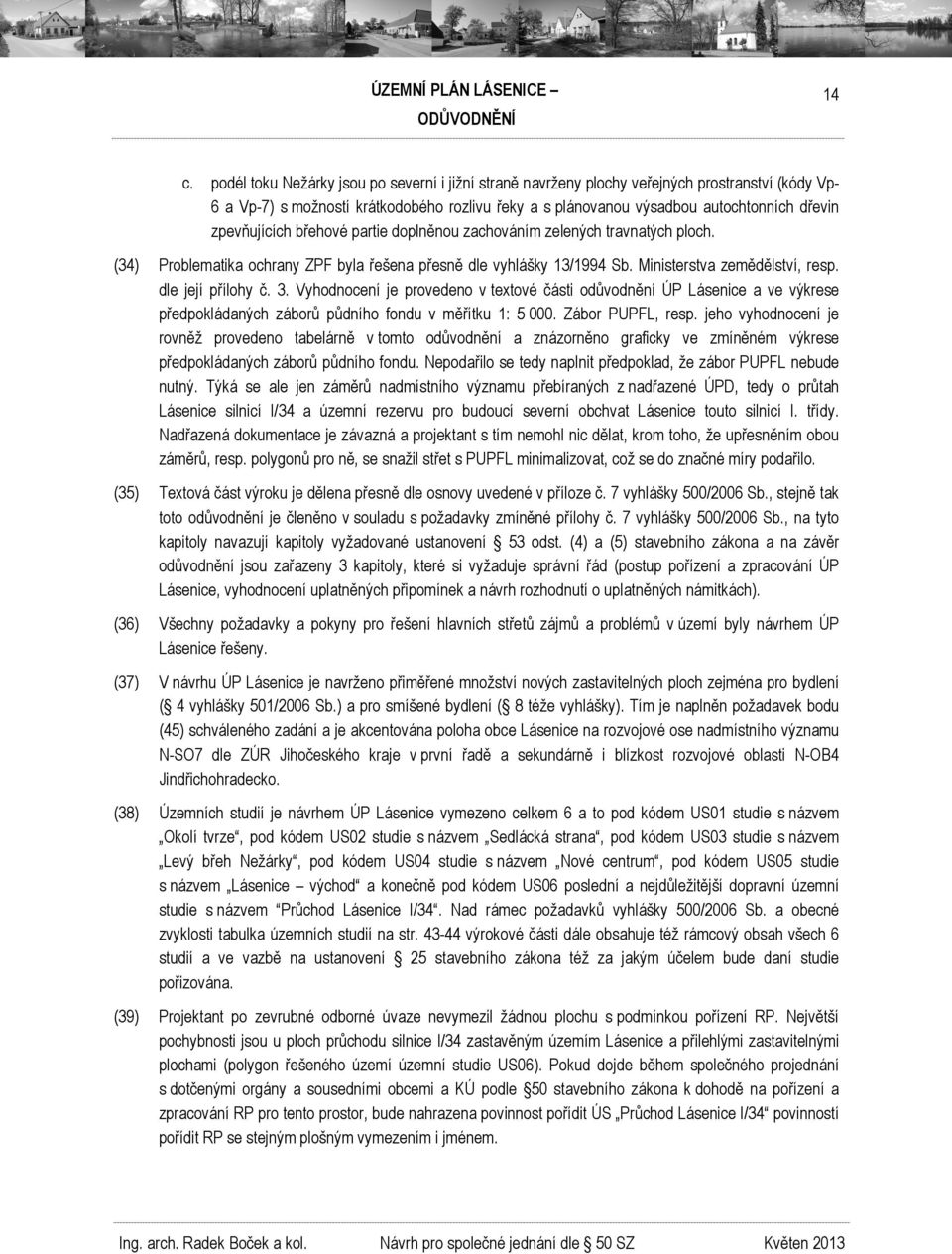 ÚZEMNÍ PLÁN LÁSENICE –
ODŮVODNĚNÍ

14

c. podél toku Nežárky jsou po severní i jižní straně navrženy plochy veřejných prostranství (kódy Vp-6 a Vp-7) s možností krátkodobého rozlivu řeky a s plánovanou výsadbou autochtonních dřevin zpevňujících břehové partie doplněnou zachováním zelených travnatých ploch.

(34) Problematika ochrany ZPF byla řešena přesně dle vyhlášky 13/1994 Sb. Ministerstva zemědělství, resp. dle její přílohy č. 3. Vyhodnocení je provedeno v textové části odůvodnění ÚP Lásenice a ve výkrese předpokládaných záborů půdního fondu v měřítku 1: 5 000. Zábor PUPFL, resp. jeho vyhodnocení je rovněž provedeno tabelárně v tomto odůvodnění a znázorněno graficky ve zmíněném výkrese předpokládaných záborů půdního fondu. Nepodařilo se tedy naplnit předpoklad, že zábor PUPFL nebude nutný. Týká se ale jen záměrů nadmístního významu přebíraných z nadřazené ÚPD, tedy o průtah Lásenice silnicí I/34 a územní rezervu pro budoucí severní obchvat Lásenice touto silnicí I. třídy. Nadřazená dokumentace je závazná a projektant s tím nemohl nic dělat, krom toho, že upřesněním obou záměrů, resp. polygonů pro ně, se snažil střet s PUPFL minimalizovat, což se do značné míry podařilo.

(35) Textová část výroku je dělena přesně dle osnovy uvedené v příloze č. 7 vyhlášky 500/2006 Sb., stejně tak toto odůvodnění je členěno v souladu s požadavky zmíněné přílohy č. 7 vyhlášky 500/2006 Sb., na tyto kapitoly navazují kapitoly vyžadované ustanovení § 53 odst. (4) a (5) stavebního zákona a na závěr odůvodnění jsou zařazeny 3 kapitoly, které si vyžaduje správní řád (postup pořízení a zpracování ÚP Lásenice, vyhodnocení uplatněných připomínek a návrh rozhodnutí o uplatněných námitkách).

(36) Všechny požadavky a pokyny pro řešení hlavních střetů zájmů a problémů v území byly návrhem ÚP Lásenice řešeny.

(37) V návrhu ÚP Lásenice je navrženo přiměřené množství nových zastavitelných ploch zejména pro bydlení (§ 4 vyhlášky 501/2006 Sb.) a pro smíšené bydlení (§ 8 téže vyhlášky). Tím je naplněn požadavek bodu (45) schváleného zadání a je akcentována poloha obce Lásenice na rozvojové ose nadmístního významu N-SO7 dle ZÚR Jihočeského kraje v první řadě a sekundárně i blízkost rozvojové oblasti N-OB4 Jindřichohradecko.

(38) Územních studií je návrhem ÚP Lásenice vymezeno celkem 6 a to pod kódem US01 studie s názvem „Okolí tvrze“, pod kódem US02 studie s názvem „Sedlácká strana“, pod kódem US03 studie s názvem „Levý břeh Nežárky“, pod kódem US04 studie s názvem „Nové centrum“, pod kódem US05 studie s názvem „Lásenice – východ“ a konečně pod kódem US06 poslední a nejdůležitější dopravní územní studie s názvem “Průchod Lásenice I/34“. Nad rámec požadavků vyhlášky 500/2006 Sb. a obecné zvyklosti tabulka územních studií na str. 43-44 výrokové části dále obsahuje též rámcový obsah všech 6 studií a ve vazbě na ustanovení § 25 stavebního zákona též za jakým účelem bude daní studie pořizována.

(39) Projektant po zevrubné odborné úvaze nevymezil žádnou plochu s podmínkou pořízení RP. Největší pochybnosti jsou u ploch průchodu silnice I/34 zastavěným územím Lásenice a přilehlými zastavitelnými plochami (polygon řešeného území územní studie US06). Pokud dojde během společného projednání s dotčenými orgány a sousedními obcemi a KÚ podle §50 stavebního zákona k dohodě na pořízení a zpracování RP pro tento prostor, bude nahrazena povinnost pořídit ÚS „Průchod Lásenice I/34“ povinností pořídit RP se stejným plošným vymezením i jménem.

Ing. arch. Radek Boček a kol.   Návrh pro společné jednání dle § 50 SZ   Květen 2013